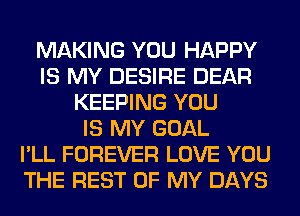 MAKING YOU HAPPY
IS MY DESIRE DEAR
KEEPING YOU
IS MY GOAL
I'LL FOREVER LOVE YOU
THE REST OF MY DAYS